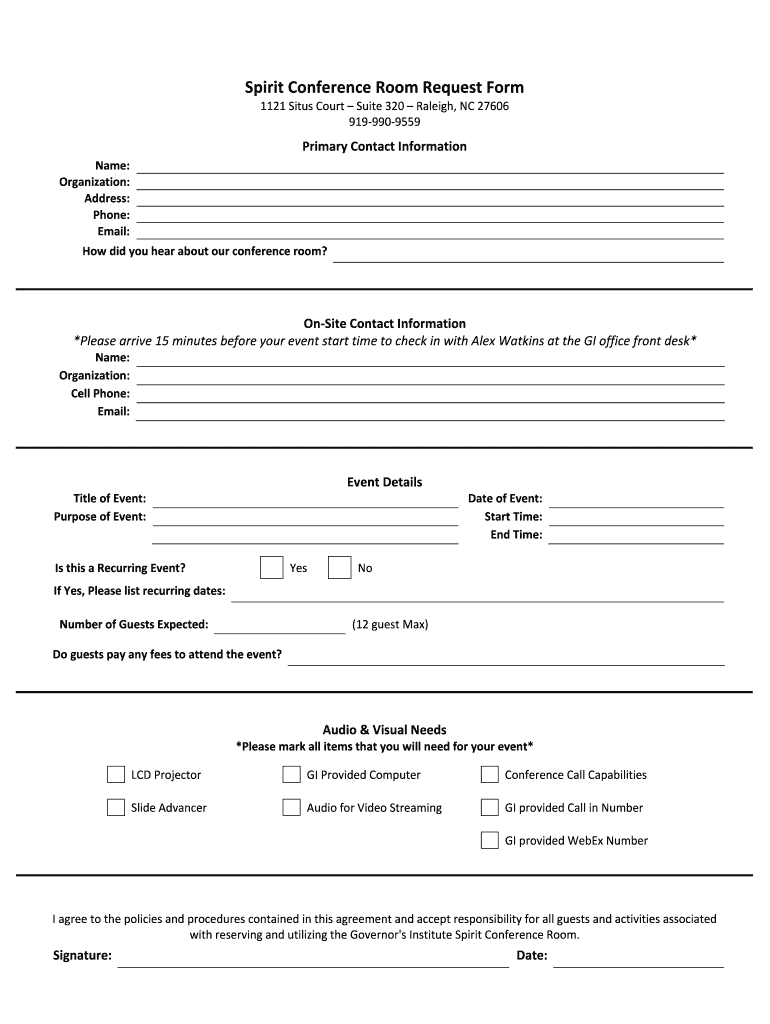 Spirit Conference Room Request Form
1121 Situs Court – Suite 320 – Raleigh, NC 27606
919-990-9559

Primary Contact Information

Name:
Organization:
Address:
Phone:
Email:
How did you hear about our conference room?

On-Site Contact Information
*Please arrive 15 minutes before your event start time to check in with Alex Watkins at the GI office front desk*
Name:
Organization:
Cell Phone:
Email:

Event Details

Title of Event:
Purpose of Event:
Date of Event:
Start Time:
End Time:

Is this a Recurring Event? Yes No
If Yes, Please list recurring dates:

Number of Guests Expected: (12 guest Max)

Do guests pay any fees to attend the event?

Audio & Visual Needs
*Please mark all items that you will need for your event*

LCD Projector
GI Provided Computer
Conference Call Capabilities
Slide Advancer
Audio for Video Streaming
GI provided Call in Number
GI provided WebEx Number

I agree to the policies and procedures contained in this agreement and accept responsibility for all guests and activities associated with reserving and utilizing the Governor's Institute Spirit Conference Room.

Signature:
Date: